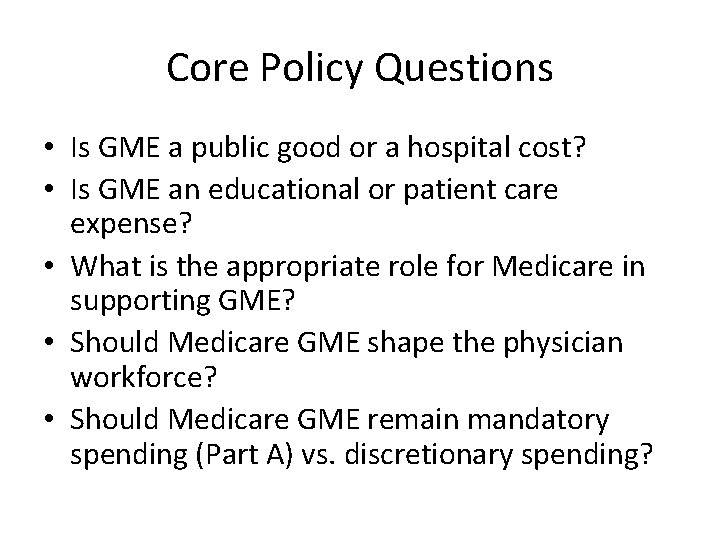 Core Policy Questions

• Is GME a public good or a hospital cost?
• Is GME an educational or patient care expense?
• What is the appropriate role for Medicare in supporting GME?
• Should Medicare GME shape the physician workforce?
• Should Medicare GME remain mandatory spending (Part A) vs. discretionary spending?